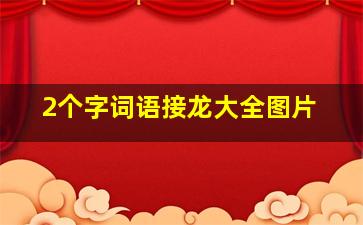 2个字词语接龙大全图片